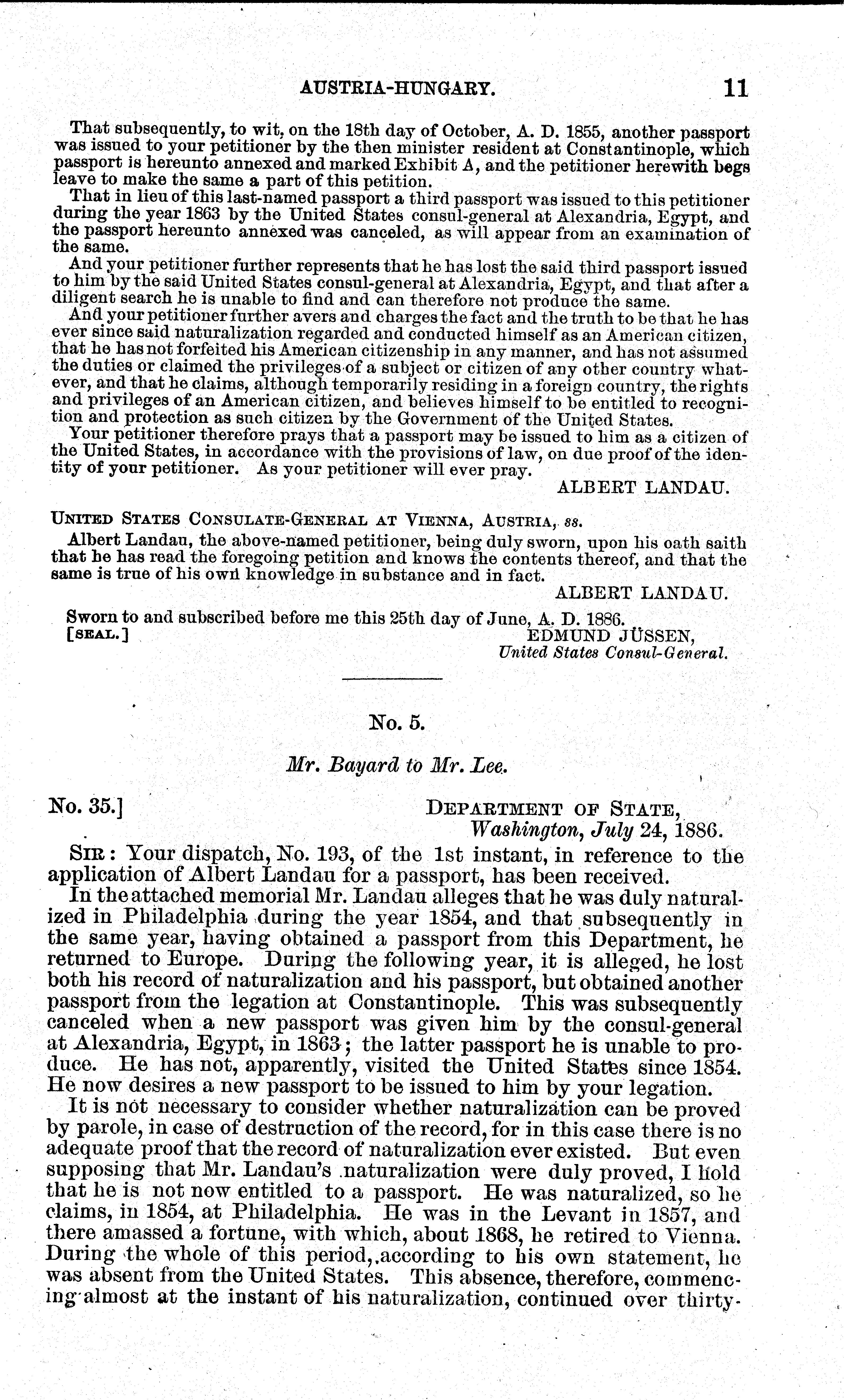 AUSTRIA-HUNGARY. 11

That subsequently, to wit, on the 18th day of October, A. D. 1855, another passport was issued to your petitioner by the then minister resident at Constantinople, which passport is hereunto annexed and marked Exhibit A, and the petitioner herewith begs leave to make the same a part of this petition.

That in lieu of this last-named passport a third passport was issued to this petitioner during the year 1863 by the United States consul-general at Alexandria, Egypt, and the passport hereunto annexed was canceled, as will appear from an examination of the same.

And your petitioner further represents that he has lost the said third passport issued to him by the said United States consul-general at Alexandria, Egypt, and that after a diligent search he is unable to find and can therefore not produce the same.

And your petitioner further avers and charges the fact and the truth to be that he has ever since said naturalization regarded and conducted himself as an American citizen, that he has not forfeited his American citizenship in any manner, and has not assumed the duties or claimed the privileges of a subject or citizen of any other country whatever, and that he claims, although temporarily residing in a foreign country, the rights and privileges of an American citizen, and believes himself to be entitled to recognition and protection as such citizen by the Government of the United States.

Your petitioner therefore prays that a passport may be issued to him as a citizen of the United States, in accordance with the provisions of law, on due proof of the identity of your petitioner. As your petitioner will ever pray.

ALBERT LANDAU.

UNITED STATES CONSULATE-GENERAL AT VIENNA, AUSTRIA, ss.

Albert Landau, the above-named petitioner, being duly sworn, upon his oath saith that he has read the foregoing petition and knows the contents thereof, and that the same is true of his own knowledge in substance and in fact.

ALBERT LANDAU.

Sworn to and subscribed before me this 25th day of June, A. D. 1886.

[SEAL.] EDMUND JÜSSEN,
United States Consul-General.

No. 5.

Mr. Bayard to Mr. Lee.

No. 35.] DEPARTMENT OF STATE,
Washington, July 24, 1886.

SIR: Your dispatch, No. 193, of the 1st instant, in reference to the application of Albert Landau for a passport, has been received.

In the attached memorial Mr. Landau alleges that he was duly naturalized in Philadelphia during the year 1854, and that subsequently in the same year, having obtained a passport from this Department, he returned to Europe. During the following year, it is alleged, he lost both his record of naturalization and his passport, but obtained another passport from the legation at Constantinople. This was subsequently canceled when a new passport was given him by the consul-general at Alexandria, Egypt, in 1863; the latter passport he is unable to produce. He has not, apparently, visited the United States since 1854. He now desires a new passport to be issued to him by your legation.

It is not necessary to consider whether naturalization can be proved by parole, in case of destruction of the record, for in this case there is no adequate proof that the record of naturalization ever existed. But even supposing that Mr. Landau's naturalization were duly proved, I hold that he is not now entitled to a passport. He was naturalized, so he claims, in 1854, at Philadelphia. He was in the Levant in 1857, and there amassed a fortune, with which, about 1868, he retired to Vienna. During the whole of this period, according to his own statement, he was absent from the United States. This absence, therefore, commencing almost at the instant of his naturalization, continued over thirty-